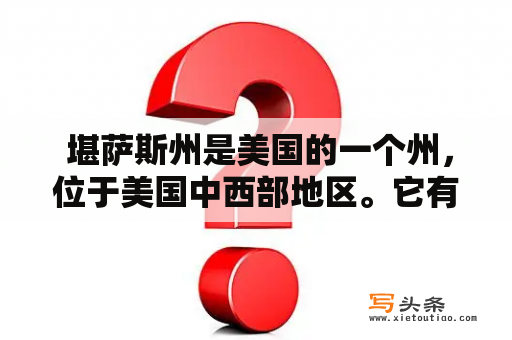 堪萨斯州是美国的一个州，位于美国中西部地区。它有

写头条
www.xietoutiao.com